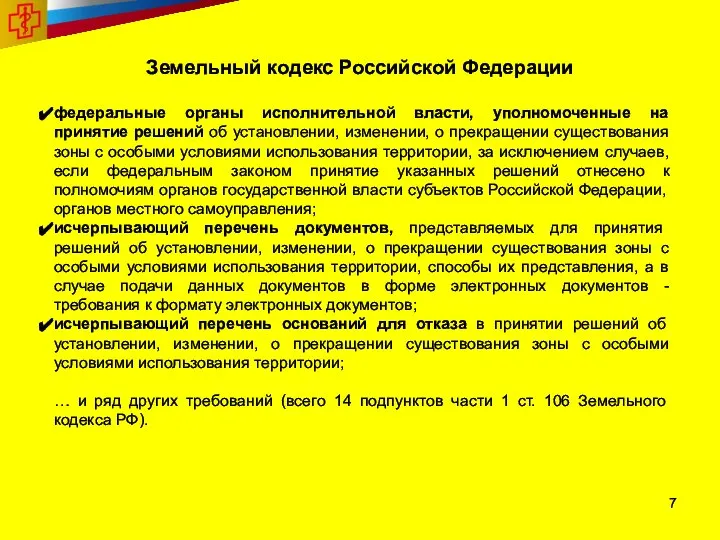 Земельный кодекс Российской Федерации

✔федеральные органы исполнительной власти, уполномоченные на принятие решений об установлении, изменении, о прекращении существования зоны с особыми условиями использования территории, за исключением случаев, если федеральным законом принятие указанных решений отнесено к полномочиям органов государственной власти субъектов Российской Федерации, органов местного самоуправления;
✔исчерпывающий перечень документов, представляемых для принятия решений об установлении, изменении, о прекращении существования зоны с особыми условиями использования территории, способы их представления, а в случае подачи данных документов в форме электронных документов - требования к формату электронных документов;
✔исчерпывающий перечень оснований для отказа в принятии решений об установлении, изменении, о прекращении существования зоны с особыми условиями использования территории;

… и ряд других требований (всего 14 подпунктов части 1 ст. 106 Земельного кодекса РФ).

7